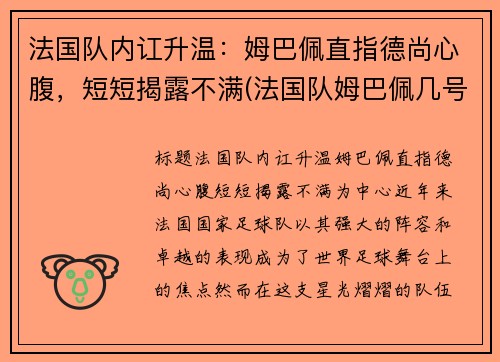 法国队内讧升温：姆巴佩直指德尚心腹，短短揭露不满(法国队姆巴佩几号

标题法国队内讧升温姆巴佩直指德尚心腹短短揭露不满为中心近年来法国国家足球队以其强大的阵容和卓越的表现成为了世界足球舞台上的焦点然而在这支星光熠熠的队伍